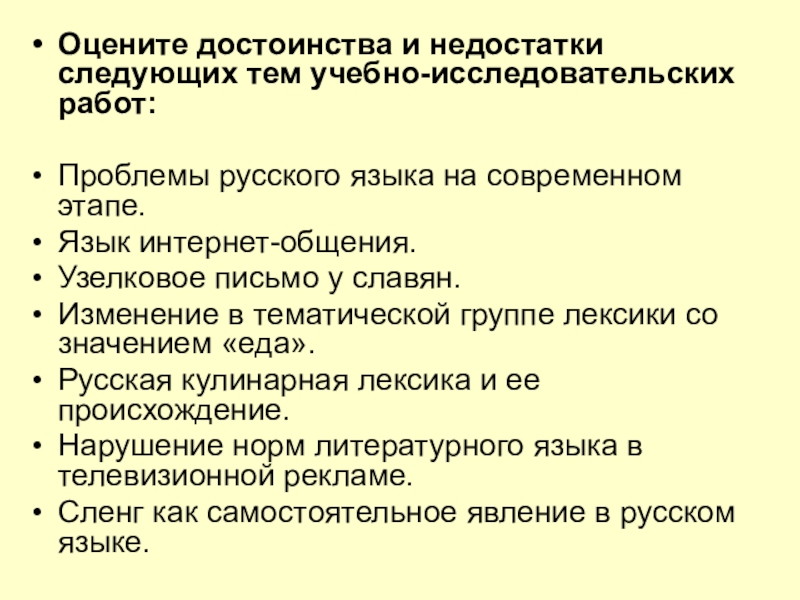 • Оцените достоинства и недостатки следующих тем учебно-исследовательских работ:

• Проблемы русского языка на современном этапе.
• Язык интернет-общения.
• Узелковое письмо у славян.
• Изменение в тематической группе лексики со значением «еда».
• Русская кулинарная лексика и ее происхождение.
• Нарушение норм литературного языка в телевизионной рекламе.
• Сленг как самостоятельное явление в русском языке.